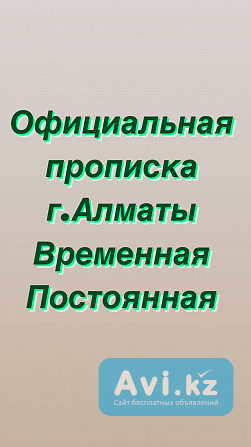 Официальная прописка г.Алматы Временная Постоянная

Avi.kz
Сайт бесплатных объявлений